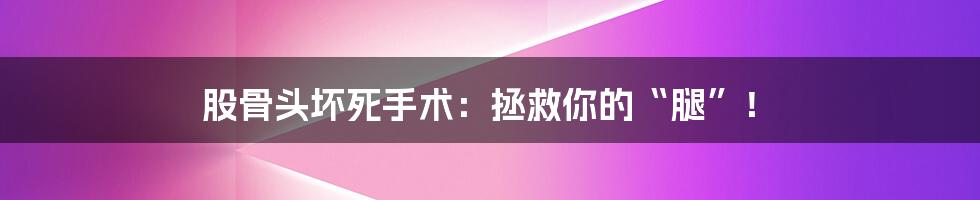 股骨头坏死手术：拯救你的“腿”！